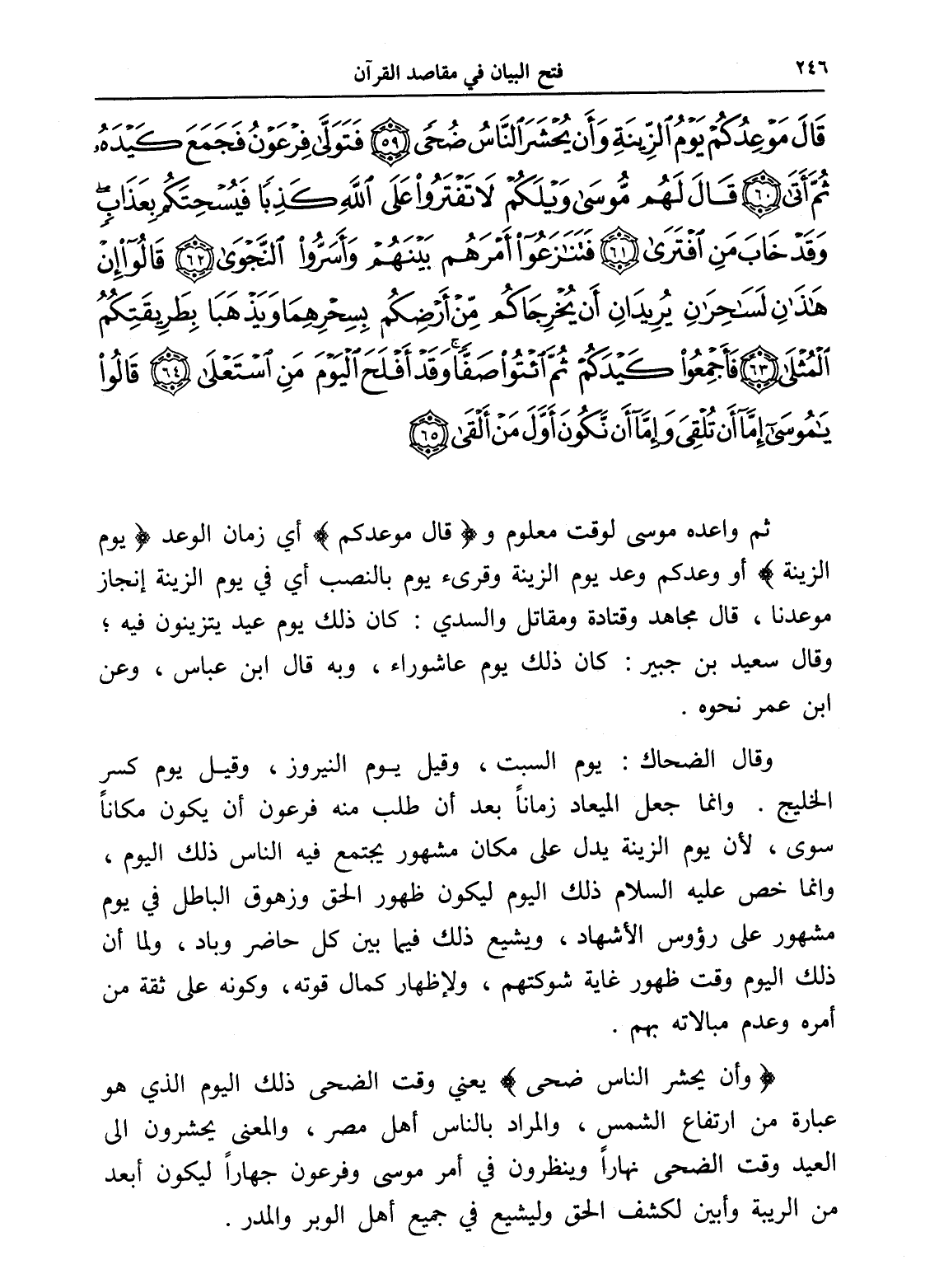 ٢٤٦ فتح البيان في مقاصد القرآن

قَالَ مَوْعِدُكُمْ يَوْمُ ٱلزِّينَةِ وَأَن يُحْشَرَ ٱلنَّاسُ ضُحًى ﴿٥٩﴾ فَتَوَلَّىٰ فِرْعَوْنُ فَجَمَعَ كَيْدَهُۥ ثُمَّ أَتَىٰ ﴿٦٠﴾ قَالَ لَهُم مُّوسَىٰ وَيْلَكُمْ لَا تَفْتَرُوا۟ عَلَى ٱللَّهِ كَذِبًا فَيُسْحِتَكُم بِعَذَابٍ وَقَدْ خَابَ مَنِ ٱفْتَرَىٰ ﴿٦١﴾ فَتَنَٰزَعُوٓا۟ أَمْرَهُم بَيْنَهُمْ وَأَسَرُّوا۟ ٱلنَّجْوَىٰ ﴿٦٢﴾ قَالُوٓا۟ إِنْ هَٰذَٰنِ لَسَٰحِرَٰنِ يُرِيدَانِ أَن يُخْرِجَاكُم مِّنْ أَرْضِكُم بِسِحْرِهِمَا وَيَذْهَبَا بِطَرِيقَتِكُمُ ٱلْمُثْلَىٰ ﴿٦٣﴾ فَأَجْمِعُوا۟ كَيْدَكُمْ ثُمَّ ٱئْتُوا۟ صَفًّا وَقَدْ أَفْلَحَ ٱلْيَوْمَ مَنِ ٱسْتَعْلَىٰ ﴿٦٤﴾ قَالُوا۟ يَٰمُوسَىٰٓ إِمَّآ أَن تُلْقِىَ وَإِمَّآ أَن نَّكُونَ أَوَّلَ مَنْ أَلْقَىٰ ﴿٦٥﴾

ثم واعده موسى لوقت معلوم و ﴿ قال موعدكم ﴾ أي زمان الوعد ﴿ يوم الزينة ﴾ أو وعدكم وعد يوم الزينة وقرىء يوم بالنصب أي في يوم الزينة إنجاز موعدنا ، قال مجاهد وقتادة ومقاتل والسدي : كان ذلك يوم عيد يتزينون فيه ؛ وقال سعيد بن جبير : كان ذلك يوم عاشوراء ، وبه قال ابن عباس ، وعن ابن عمر نحوه .

وقال الضحاك : يوم السبت ، وقيل يوم النيروز ، وقيل يوم كسر الخليج . وانما جعل الميعاد زماناً بعد أن طلب منه فرعون أن يكون مكاناً سوى ، لأن يوم الزينة يدل على مكان مشهور يجتمع فيه الناس ذلك اليوم ، وانما خص عليه السلام ذلك اليوم ليكون ظهور الحق وزهوق الباطل في يوم مشهور على رؤوس الأشهاد ، ويشيع ذلك فيما بين كل حاضر وباد ، ولما أن ذلك اليوم وقت ظهور غاية شوكتهم ، ولإظهار كمال قوته، وكونه على ثقة من أمره وعدم مبالاته بهم .

﴿ وأن يحشر الناس ضحى ﴾ يعني وقت الضحى ذلك اليوم الذي هو عبارة من ارتفاع الشمس ، والمراد بالناس أهل مصر ، والمعنى يحشرون الى العيد وقت الضحى نهاراً وينظرون في أمر موسى وفرعون جهاراً ليكون أبعد من الريبة وأبين لكشف الحق وليشيع في جميع أهل الوبر والمدر .